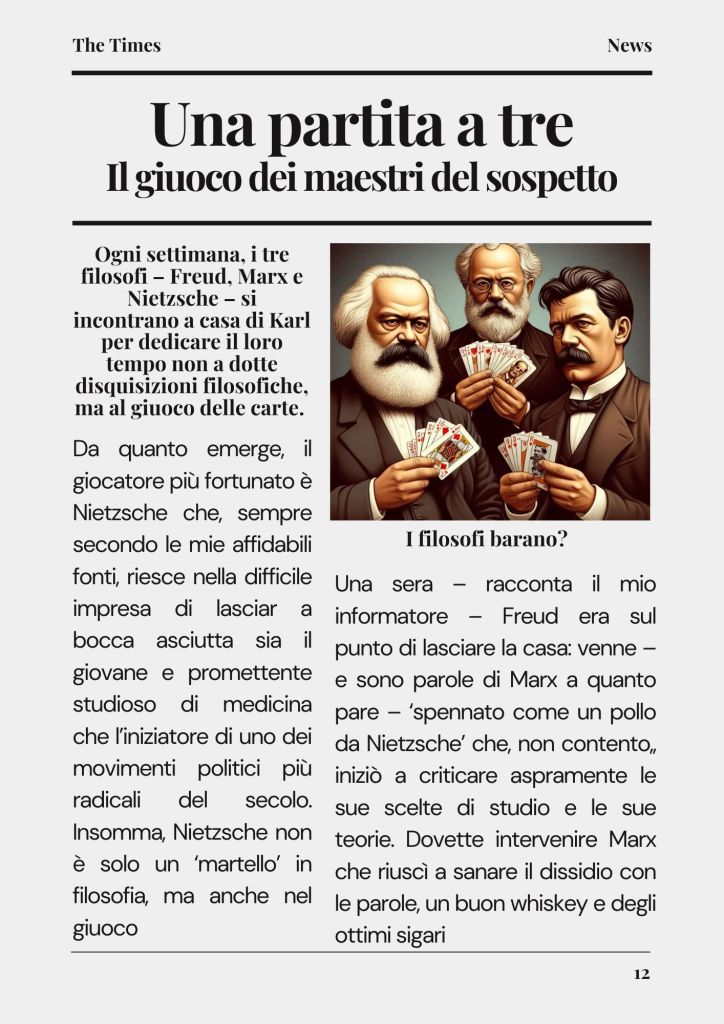 The Times

News

Una partita a tre
Il giuoco dei maestri del sospetto

Ogni settimana, i tre filosofi – Freud, Marx e Nietzsche – si incontrano a casa di Karl per dedicare il loro tempo non a dotte disquisizioni filosofiche, ma al giuoco delle carte.

Da quanto emerge, il giocatore più fortunato è Nietzsche che, sempre secondo le mie affidabili fonti, riesce nella difficile impresa di lasciar a bocca asciutta sia il giovane e promettente studioso di medicina che l'iniziatore di uno dei movimenti politici più radicali del secolo. Insomma, Nietzsche non è solo un 'martello' in filosofia, ma anche nel giuoco

I filosofi barano?

Una sera – racconta il mio informatore – Freud era sul punto di lasciare la casa: venne – e sono parole di Marx a quanto pare – 'spennato come un pollo da Nietzsche' che, non contento,, iniziò a criticare aspramente le sue scelte di studio e le sue teorie. Dovette intervenire Marx che riuscì a sanare il dissidio con le parole, un buon whiskey e degli ottimi sigari

12